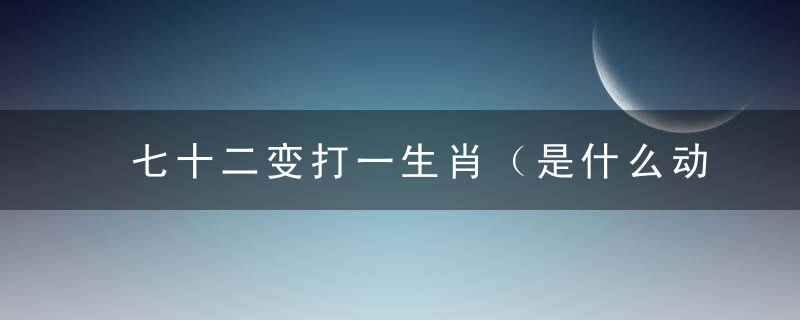 七十二变打一生肖（是什么动